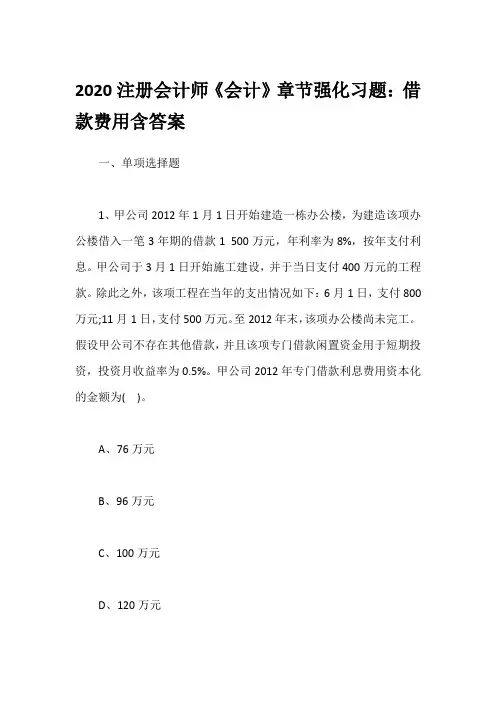 2020 注册会计师《会计》章节强化习题：借款费用含答案

一、单项选择题

1、甲公司 2012 年 1 月 1 日开始建造一栋办公楼，为建造该项办公楼借入一笔 3 年期的借款 1 500 万元，年利率为 8%，按年支付利息。甲公司于 3 月 1 日开始施工建设，并于当日支付 400 万元的工程款。除此之外，该项工程在当年的支出情况如下：6 月 1 日，支付 800 万元;11 月 1 日，支付 500 万元。至 2012 年末，该项办公楼尚未完工。假设甲公司不存在其他借款，并且该项专门借款闲置资金用于短期投资，投资月收益率为 0.5%。甲公司 2012 年专门借款利息费用资本化的金额为( )。

A、76 万元

B、96 万元

C、100 万元

D、120 万元